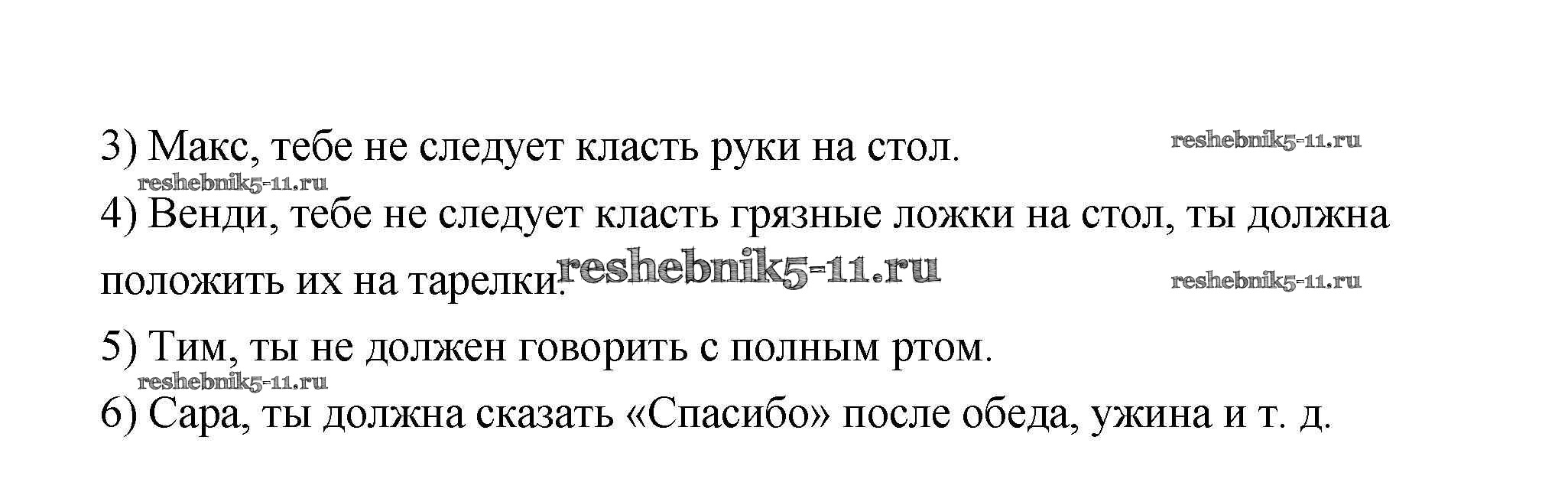 3) Макс, тебе не следует класть руки на стол.

4) Венди, тебе не следует класть грязные ложки на стол, ты должна положить их на тарелки.

5) Тим, ты не должен говорить с полным ртом.

6) Сара, ты должна сказать «Спасибо» после обеда, ужина и т. д.

reshebnik5-11.ru